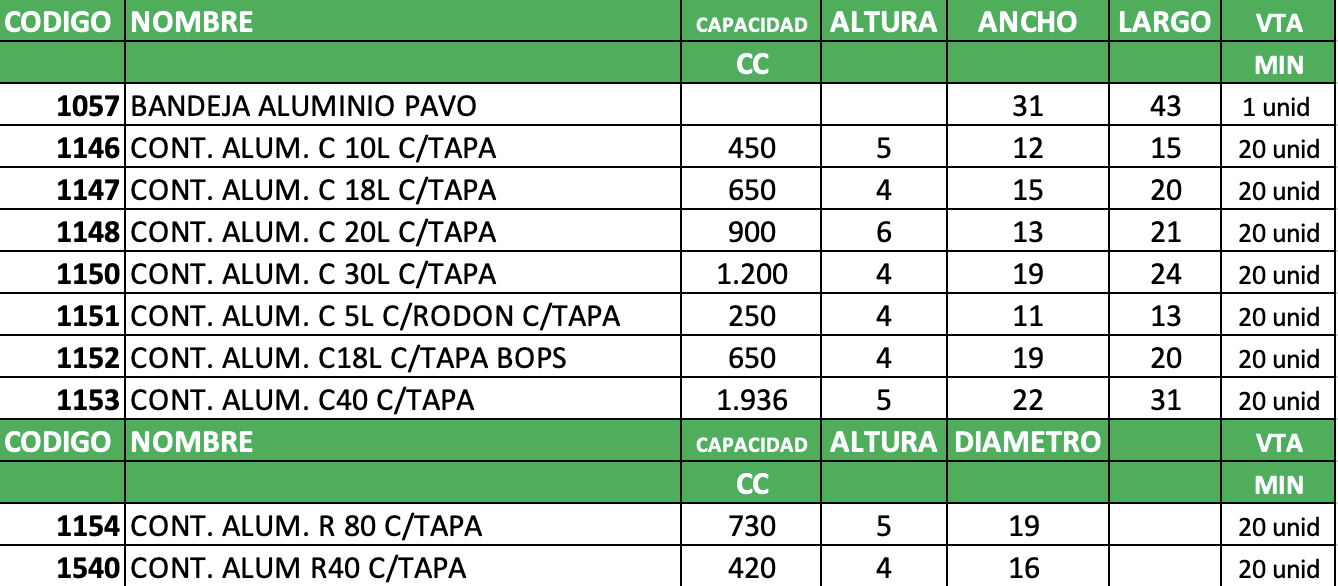 | CODIGO | NOMBRE | CAPACIDAD | ALTURA | ANCHO | LARGO | VTA |
|---|---|---|---|---|---|---|
| | | CC | | | | MIN |
| 1057 | BANDEJA ALUMINIO PAVO | | | 31 | 43 | 1 unid |
| 1146 | CONT. ALUM. C 10L C/TAPA | 450 | 5 | 12 | 15 | 20 unid |
| 1147 | CONT. ALUM. C 18L C/TAPA | 650 | 4 | 15 | 20 | 20 unid |
| 1148 | CONT. ALUM. C 20L C/TAPA | 900 | 6 | 13 | 21 | 20 unid |
| 1150 | CONT. ALUM. C 30L C/TAPA | 1.200 | 4 | 19 | 24 | 20 unid |
| 1151 | CONT. ALUM. C 5L C/RODON C/TAPA | 250 | 4 | 11 | 13 | 20 unid |
| 1152 | CONT. ALUM. C18L C/TAPA BOPS | 650 | 4 | 19 | 20 | 20 unid |
| 1153 | CONT. ALUM. C40 C/TAPA | 1.936 | 5 | 22 | 31 | 20 unid |
| CODIGO | NOMBRE | CAPACIDAD | ALTURA | DIAMETRO | | VTA |
| | | CC | | | | MIN |
| 1154 | CONT. ALUM. R 80 C/TAPA | 730 | 5 | 19 | | 20 unid |
| 1540 | CONT. ALUM R40 C/TAPA | 420 | 4 | 16 | | 20 unid |